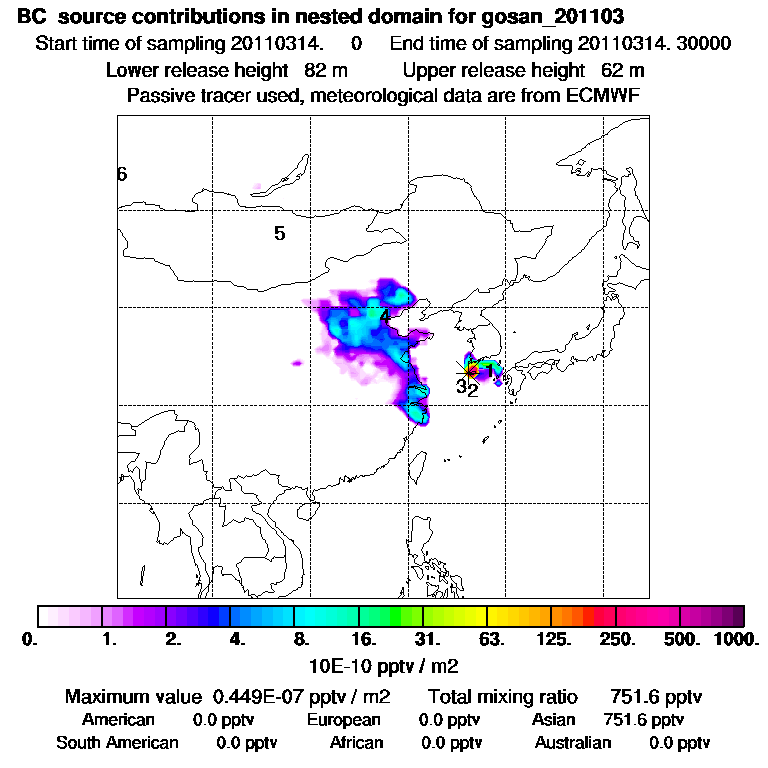 BC source contributions in nested domain for gosan_201103

Start time of sampling 20110314. 0 End time of sampling 20110314. 30000

Lower release height 82 m Upper release height 62 m

Passive tracer used, meteorological data are from ECMWF

6

5

4

1

3

2

0. 1. 2. 4. 8. 16. 31. 63. 125. 250. 500. 1000.

10E-10 pptv / m2

Maximum value 0.449E-07 pptv / m2 Total mixing ratio 751.6 pptv

American 0.0 pptv European 0.0 pptv Asian 751.6 pptv

South American 0.0 pptv African 0.0 pptv Australian 0.0 pptv